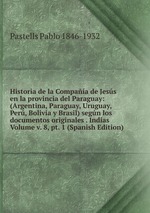 Pastells Pablo 1846-1932

Historia de la Compañía de Jesús en la provincia del Paraguay: (Argentina, Paraguay, Uruguay, Perú, Bolivia y Brasil) según los documentos originales . Indias Volume v. 8, pt. 1 (Spanish Edition)